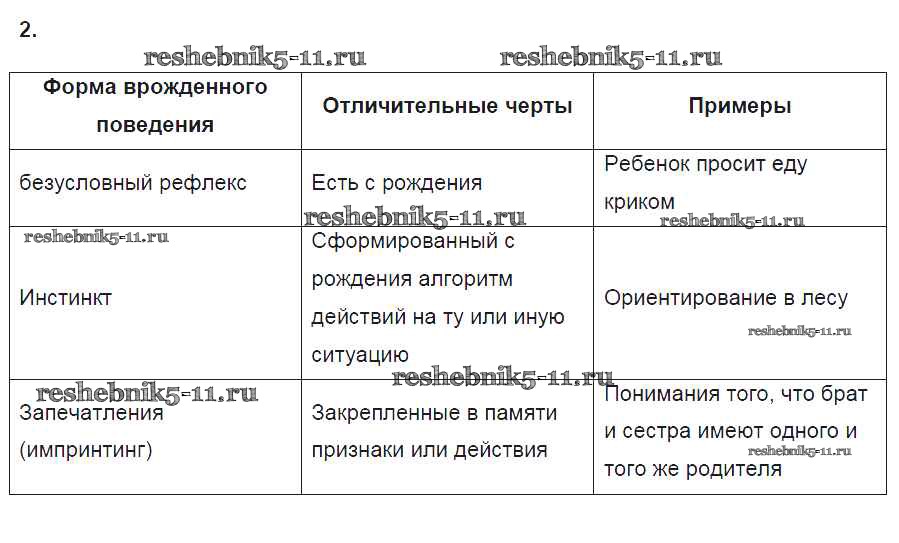 2.

reshebnik5-11.ru reshebnik5-11.ru

| Форма врожденного поведения | Отличительные черты | Примеры |
|---|---|---|
| безусловный рефлекс | Есть с рождения | Ребенок просит еду криком |
| Инстинкт | Сформированный с рождения алгоритм действий на ту или иную ситуацию | Ориентирование в лесу |
| Запечатления (импринтинг) | Закрепленные в памяти признаки или действия | Понимания того, что брат и сестра имеют одного и того же родителя |

reshebnik5-11.ru reshebnik5-11.ru reshebnik5-11.ru reshebnik5-11.ru reshebnik5-11.ru reshebnik5-11.ru reshebnik5-11.ru